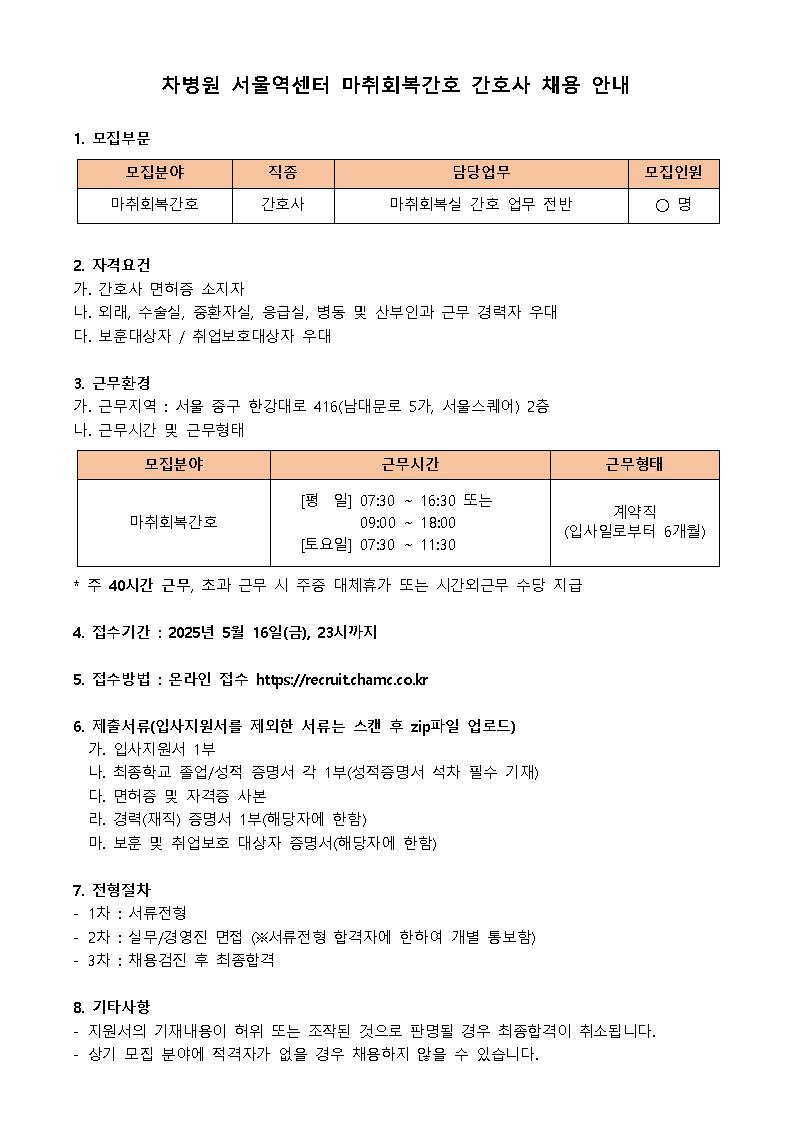 차병원 서울역센터 마취회복간호 간호사 채용 안내

1. 모집부문

| 모집분야 | 직종 | 담당업무 | 모집인원 |
|---|---|---|---|
| 마취회복간호 | 간호사 | 마취회복실 간호 업무 전반 | ○ 명 |

2. 자격요건
가. 간호사 면허증 소지자
나. 외래, 수술실, 중환자실, 응급실, 병동 및 산부인과 근무 경력자 우대
다. 보훈대상자 / 취업보호대상자 우대

3. 근무환경
가. 근무지역 : 서울 중구 한강대로 416(남대문로 5가, 서울스퀘어) 2층
나. 근무시간 및 근무형태

| 모집분야 | 근무시간 | 근무형태 |
|---|---|---|
| 마취회복간호 | [평 일] 07:30 ~ 16:30 또는 09:00 ~ 18:00 [토요일] 07:30 ~ 11:30 | 계약직 (입사일로부터 6개월) |

* 주 40시간 근무, 초과 근무 시 주중 대체휴가 또는 시간외근무 수당 지급

4. 접수기간 : 2025년 5월 16일(금), 23시까지

5. 접수방법 : 온라인 접수 https://recruit.chamc.co.kr

6. 제출서류(입사지원서를 제외한 서류는 스캔 후 zip파일 업로드)
가. 입사지원서 1부
나. 최종학교 졸업/성적 증명서 각 1부(성적증명서 석차 필수 기재)
다. 면허증 및 자격증 사본
라. 경력(재직) 증명서 1부(해당자에 한함)
마. 보훈 및 취업보호 대상자 증명서(해당자에 한함)

7. 전형절차
- 1차 : 서류전형
- 2차 : 실무/경영진 면접 (※서류전형 합격자에 한하여 개별 통보함)
- 3차 : 채용검진 후 최종합격

8. 기타사항
- 지원서의 기재내용이 허위 또는 조작된 것으로 판명될 경우 최종합격이 취소됩니다.
- 상기 모집 분야에 적격자가 없을 경우 채용하지 않을 수 있습니다.